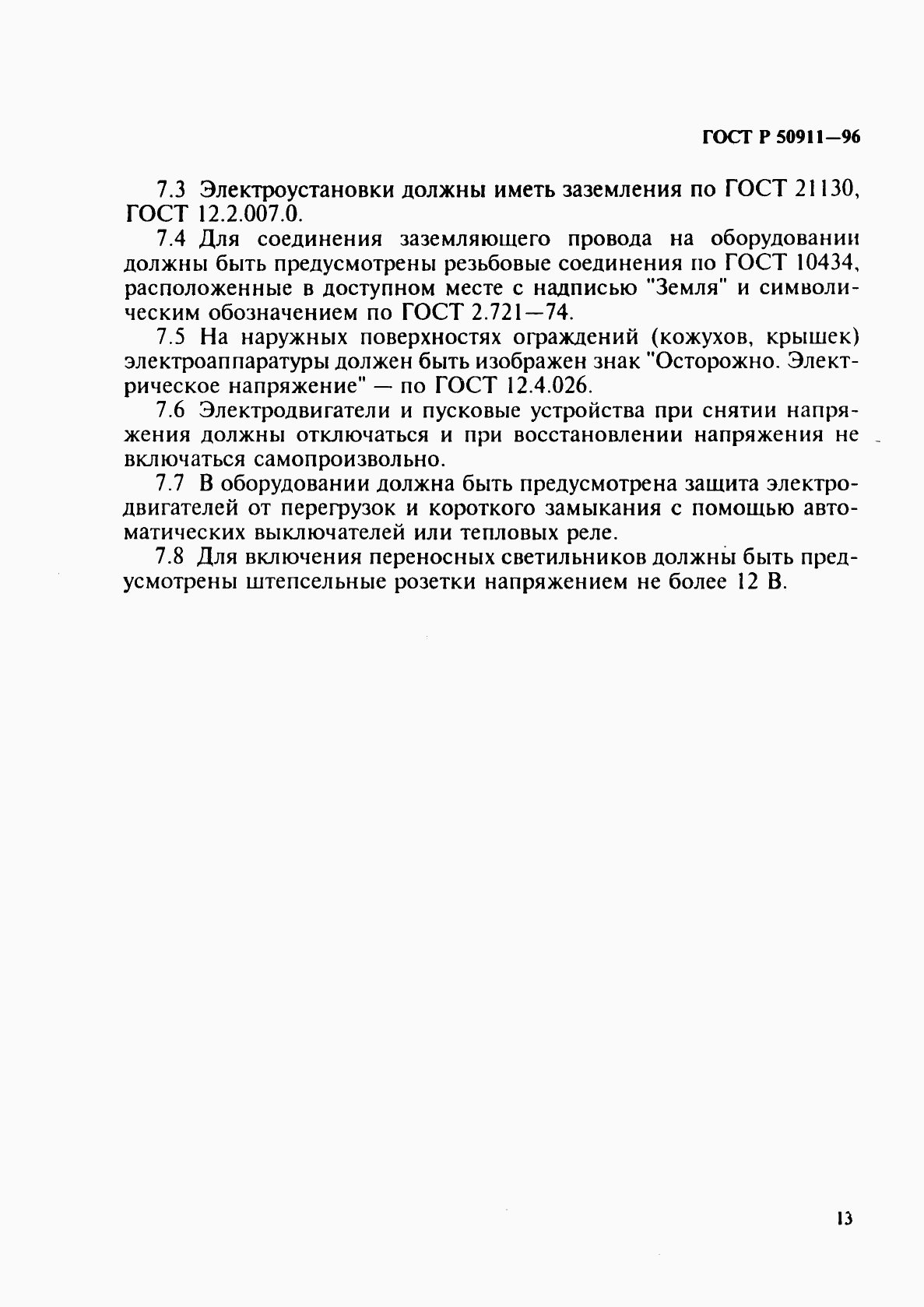 ГОСТ Р 50911—96

7.3 Электроустановки должны иметь заземления по ГОСТ 21130, ГОСТ 12.2.007.0.

7.4 Для соединения заземляющего провода на оборудовании должны быть предусмотрены резьбовые соединения по ГОСТ 10434, расположенные в доступном месте с надписью "Земля" и символическим обозначением по ГОСТ 2.721—74.

7.5 На наружных поверхностях ограждений (кожухов, крышек) электроаппаратуры должен быть изображен знак "Осторожно. Электрическое напряжение" — по ГОСТ 12.4.026.

7.6 Электродвигатели и пусковые устройства при снятии напряжения должны отключаться и при восстановлении напряжения не включаться самопроизвольно.

7.7 В оборудовании должна быть предусмотрена защита электродвигателей от перегрузок и короткого замыкания с помощью автоматических выключателей или тепловых реле.

7.8 Для включения переносных светильников должны быть предусмотрены штепсельные розетки напряжением не более 12 В.

13